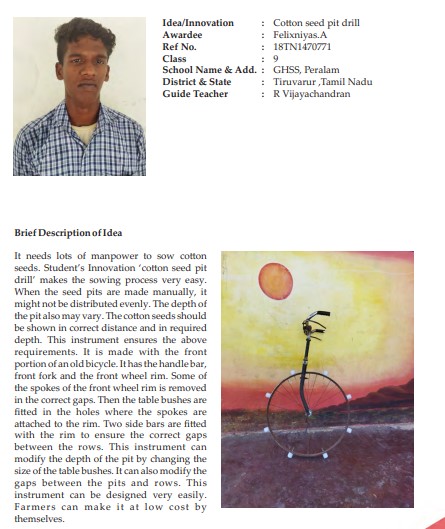 Idea/Innovation : Cotton seed pit drill
Awardee : Felixniyas.A
Ref No. : 18TN1470771
Class : 9
School Name & Add. : GHSS, Peralam
District & State : Tiruvarur ,Tamil Nadu
Guide Teacher : R Vijayachandran

Brief Description of Idea

It needs lots of manpower to sow cotton seeds. Student's Innovation 'cotton seed pit drill' makes the sowing process very easy. When the seed pits are made manually, it might not be distributed evenly. The depth of the pit also may vary. The cotton seeds should be shown in correct distance and in required depth. This instrument ensures the above requirements. It is made with the front portion of an old bicycle. It has the handle bar, front fork and the front wheel rim. Some of the spokes of the front wheel rim is removed in the correct gaps. Then the table bushes are fitted in the holes where the spokes are attached to the rim. Two side bars are fitted with the rim to ensure the correct gaps between the rows. This instrument can modify the depth of the pit by changing the size of the table bushes. It can also modify the gaps between the pits and rows. This instrument can be designed very easily. Farmers can make it at low cost by themselves.